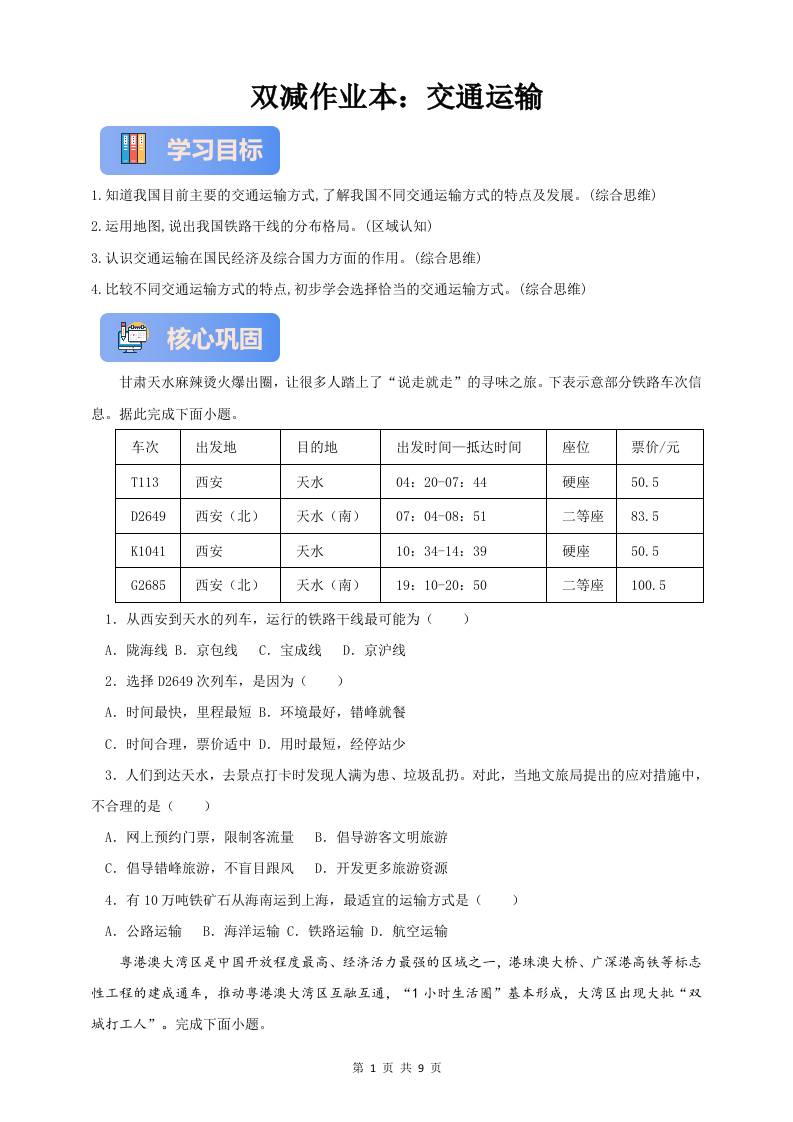 双减作业本：交通运输

学习目标

1.知道我国目前主要的交通运输方式,了解我国不同交通运输方式的特点及发展。(综合思维)

2.运用地图,说出我国铁路干线的分布格局。(区域认知)

3.认识交通运输在国民经济及综合国力方面的作用。(综合思维)

4.比较不同交通运输方式的特点,初步学会选择恰当的交通运输方式。(综合思维)

核心巩固

甘肃天水麻辣烫火爆出圈，让很多人踏上了“说走就走”的寻味之旅。下表示意部分铁路车次信息。据此完成下面小题。

| 车次 | 出发地 | 目的地 | 出发时间—抵达时间 | 座位 | 票价/元 |
|---|---|---|---|---|---|
| T113 | 西安 | 天水 | 04：20-07：44 | 硬座 | 50.5 |
| D2649 | 西安（北） | 天水（南） | 07：04-08：51 | 二等座 | 83.5 |
| K1041 | 西安 | 天水 | 10：34-14：39 | 硬座 | 50.5 |
| G2685 | 西安（北） | 天水（南） | 19：10-20：50 | 二等座 | 100.5 |

1．从西安到天水的列车，运行的铁路干线最可能为（　　）

A．陇海线 B．京包线　 C．宝成线　 D．京沪线

2．选择 D2649 次列车，是因为（　　）

A．时间最快，里程最短 B．环境最好，错峰就餐

C．时间合理，票价适中 D．用时最短，经停站少

3．人们到达天水，去景点打卡时发现人满为患、垃圾乱扔。对此，当地文旅局提出的应对措施中，不合理的是（　　）

A．网上预约门票，限制客流量　 B．倡导游客文明旅游

C．倡导错峰旅游，不盲目跟风　 D．开发更多旅游资源

4．有 10 万吨铁矿石从海南运到上海，最适宜的运输方式是（　　）

A．公路运输　 B．海洋运输 C．铁路运输 D．航空运输

粤港澳大湾区是中国开放程度最高、经济活力最强的区域之一，港珠澳大桥、广深港高铁等标志性工程的建成通车，推动粤港澳大湾区互融互通，“1 小时生活圈”基本形成，大湾区出现大批“双城打工人”。完成下面小题。

第 1 页 共 9 页